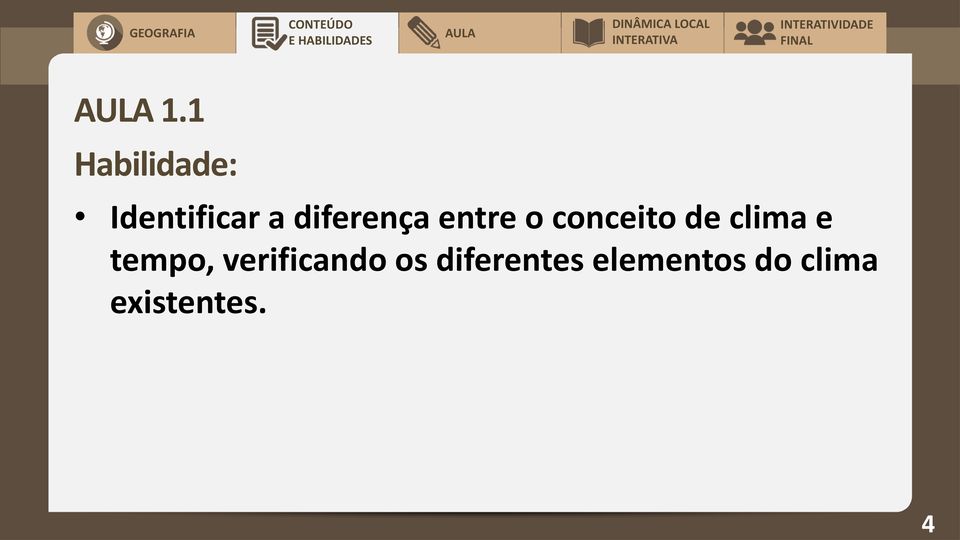 GEOGRAFIA
CONTEÚDO E HABILIDADES
AULA
DINÂMICA LOCAL INTERATIVA
INTERATIVIDADE FINAL

AULA 1.1

Habilidade:

• Identificar a diferença entre o conceito de clima e tempo, verificando os diferentes elementos do clima existentes.

4